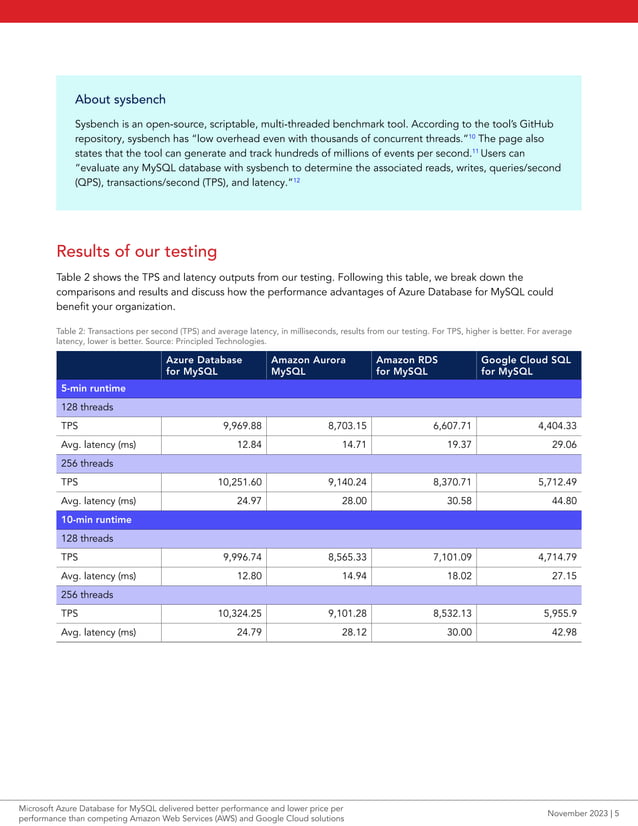 About sysbench

Sysbench is an open-source, scriptable, multi-threaded benchmark tool. According to the tool's GitHub repository, sysbench has "low overhead even with thousands of concurrent threads."$^{10}$ The page also states that the tool can generate and track hundreds of millions of events per second.$^{11}$ Users can "evaluate any MySQL database with sysbench to determine the associated reads, writes, queries/second (QPS), transactions/second (TPS), and latency."$^{12}$

Results of our testing

Table 2 shows the TPS and latency outputs from our testing. Following this table, we break down the comparisons and results and discuss how the performance advantages of Azure Database for MySQL could benefit your organization.

Table 2: Transactions per second (TPS) and average latency, in milliseconds, results from our testing. For TPS, higher is better. For average latency, lower is better. Source: Principled Technologies.

| | Azure Database for MySQL | Amazon Aurora MySQL | Amazon RDS for MySQL | Google Cloud SQL for MySQL |
|---|---|---|---|---|
| 5-min runtime | | | | |
| 128 threads | | | | |
| TPS | 9,969.88 | 8,703.15 | 6,607.71 | 4,404.33 |
| Avg. latency (ms) | 12.84 | 14.71 | 19.37 | 29.06 |
| 256 threads | | | | |
| TPS | 10,251.60 | 9,140.24 | 8,370.71 | 5,712.49 |
| Avg. latency (ms) | 24.97 | 28.00 | 30.58 | 44.80 |
| 10-min runtime | | | | |
| 128 threads | | | | |
| TPS | 9,996.74 | 8,565.33 | 7,101.09 | 4,714.79 |
| Avg. latency (ms) | 12.80 | 14.94 | 18.02 | 27.15 |
| 256 threads | | | | |
| TPS | 10,324.25 | 9,101.28 | 8,532.13 | 5,955.9 |
| Avg. latency (ms) | 24.79 | 28.12 | 30.00 | 42.98 |

Microsoft Azure Database for MySQL delivered better performance and lower price per performance than competing Amazon Web Services (AWS) and Google Cloud solutions

November 2023 | 5